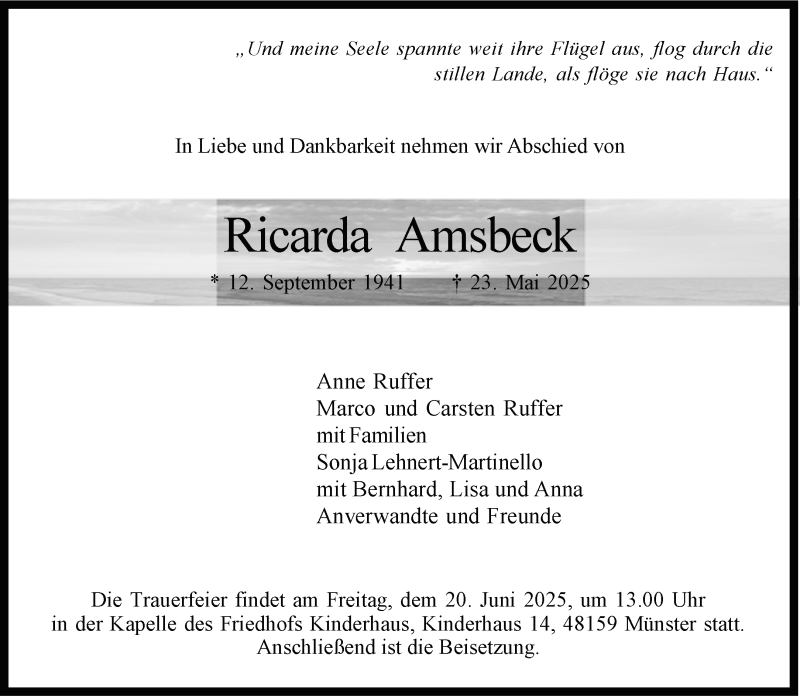 „Und meine Seele spannte weit ihre Flügel aus, flog durch die stillen Lande, als flöge sie nach Haus.“

In Liebe und Dankbarkeit nehmen wir Abschied von

Ricarda Amsbeck

* 12. September 1941 † 23. Mai 2025

Anne Ruffer
Marco und Carsten Ruffer
mit Familien
Sonja Lehnert-Martinello
mit Bernhard, Lisa und Anna
Anverwandte und Freunde

Die Trauerfeier findet am Freitag, dem 20. Juni 2025, um 13.00 Uhr in der Kapelle des Friedhofs Kinderhaus, Kinderhaus 14, 48159 Münster statt. Anschließend ist die Beisetzung.